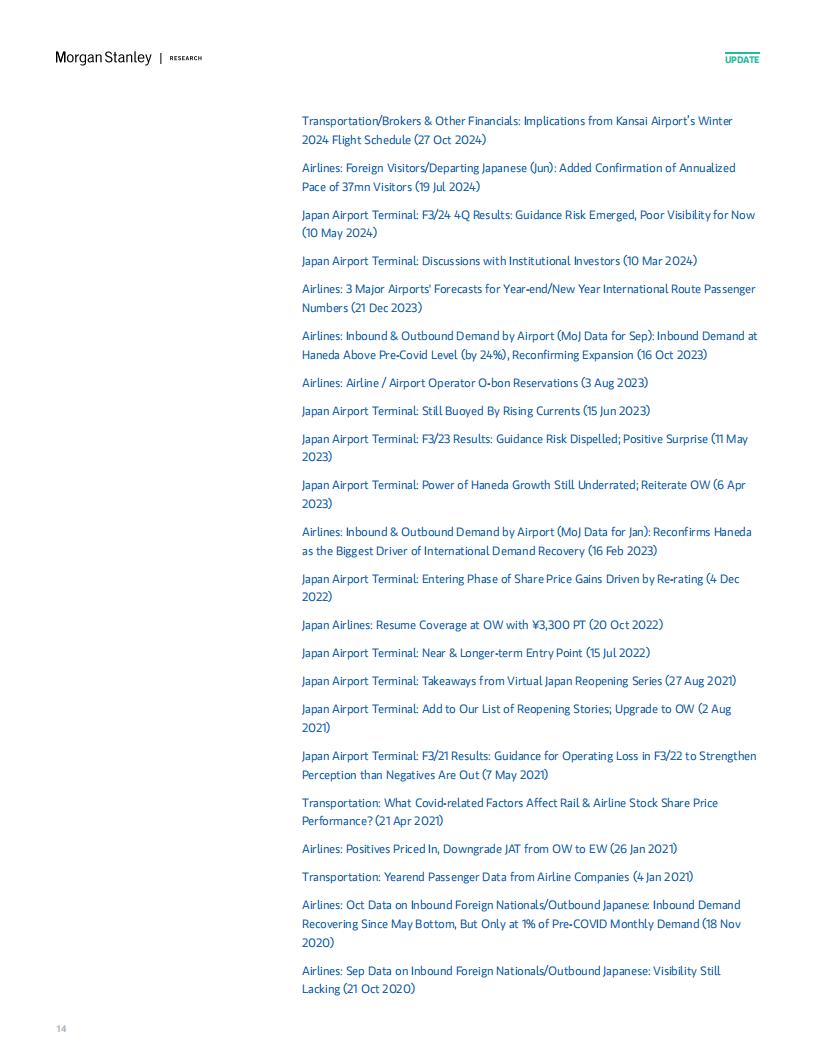 Morgan Stanley | RESEARCH

UPDATE

Transportation/Brokers & Other Financials: Implications from Kansai Airport's Winter 2024 Flight Schedule (27 Oct 2024)

Airlines: Foreign Visitors/Departing Japanese (Jun): Added Confirmation of Annualized Pace of 37mn Visitors (19 Jul 2024)

Japan Airport Terminal: F3/24 4Q Results: Guidance Risk Emerged, Poor Visibility for Now (10 May 2024)

Japan Airport Terminal: Discussions with Institutional Investors (10 Mar 2024)

Airlines: 3 Major Airports' Forecasts for Year-end/New Year International Route Passenger Numbers (21 Dec 2023)

Airlines: Inbound & Outbound Demand by Airport (MoJ Data for Sep): Inbound Demand at Haneda Above Pre-Covid Level (by 24%), Reconfirming Expansion (16 Oct 2023)

Airlines: Airline / Airport Operator O-bon Reservations (3 Aug 2023)

Japan Airport Terminal: Still Buoyed By Rising Currents (15 Jun 2023)

Japan Airport Terminal: F3/23 Results: Guidance Risk Dispelled; Positive Surprise (11 May 2023)

Japan Airport Terminal: Power of Haneda Growth Still Underrated; Reiterate OW (6 Apr 2023)

Airlines: Inbound & Outbound Demand by Airport (MoJ Data for Jan): Reconfirms Haneda as the Biggest Driver of International Demand Recovery (16 Feb 2023)

Japan Airport Terminal: Entering Phase of Share Price Gains Driven by Re-rating (4 Dec 2022)

Japan Airlines: Resume Coverage at OW with ¥3,300 PT (20 Oct 2022)

Japan Airport Terminal: Near & Longer-term Entry Point (15 Jul 2022)

Japan Airport Terminal: Takeaways from Virtual Japan Reopening Series (27 Aug 2021)

Japan Airport Terminal: Add to Our List of Reopening Stories; Upgrade to OW (2 Aug 2021)

Japan Airport Terminal: F3/21 Results: Guidance for Operating Loss in F3/22 to Strengthen Perception than Negatives Are Out (7 May 2021)

Transportation: What Covid-related Factors Affect Rail & Airline Stock Share Price Performance? (21 Apr 2021)

Airlines: Positives Priced In, Downgrade JAT from OW to EW (26 Jan 2021)

Transportation: Yearend Passenger Data from Airline Companies (4 Jan 2021)

Airlines: Oct Data on Inbound Foreign Nationals/Outbound Japanese: Inbound Demand Recovering Since May Bottom, But Only at 1% of Pre-COVID Monthly Demand (18 Nov 2020)

Airlines: Sep Data on Inbound Foreign Nationals/Outbound Japanese: Visibility Still Lacking (21 Oct 2020)

14